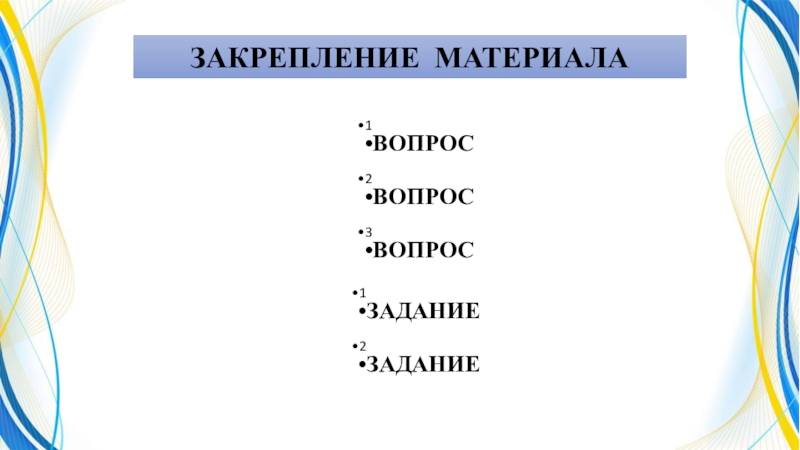 ЗАКРЕПЛЕНИЕ МАТЕРИАЛА

• 1
• ВОПРОС

• 2
• ВОПРОС

• 3
• ВОПРОС

• 1
• ЗАДАНИЕ

• 2
• ЗАДАНИЕ